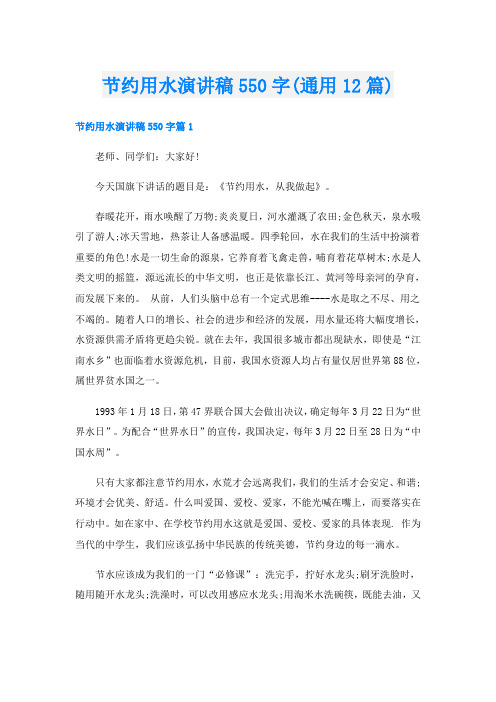 节约用水演讲稿550字(通用12篇)

节约用水演讲稿550字篇1

老师、同学们：大家好!

今天国旗下讲话的题目是：《节约用水，从我做起》。

春暖花开，雨水唤醒了万物;炎炎夏日，河水灌溉了农田;金色秋天，泉水吸引了游人;冰天雪地，热茶让人备感温暖。四季轮回，水在我们的生活中扮演着重要的角色!水是一切生命的源泉，它养育着飞禽走兽，哺育着花草树木;水是人类文明的摇篮，源远流长的中华文明，也正是依靠长江、黄河等母亲河的孕育，而发展下来的。 从前，人们头脑中总有一个定式思维----水是取之不尽、用之不竭的。随着人口的增长、社会的进步和经济的发展，用水量还将大幅度增长，水资源供需矛盾将更趋尖锐。就在去年，我国很多城市都出现缺水，即使是“江南水乡”也面临着水资源危机，目前，我国水资源人均占有量仅居世界第88位，属世界贫水国之一。

1993年1月18日，第47界联合国大会做出决议，确定每年3月22日为“世界水日”。为配合“世界水日”的宣传，我国决定，每年3月22日至28日为“中国水周”。

只有大家都注意节约用水，水荒才会远离我们，我们的生活才会安定、和谐;环境才会优美、舒适。什么叫爱国、爱校、爱家，不能光喊在嘴上，而要落实在行动中。如在家中、在学校节约用水这就是爱国、爱校、爱家的具体表现. 作为当代的中学生，我们应该弘扬中华民族的传统美德，节约身边的每一滴水。

节水应该成为我们的一门“必修课”：洗完手，拧好水龙头;刷牙洗脸时，随用随开水龙头;洗澡时，可以改用感应水龙头;用淘米水洗碗筷，既能去油，又